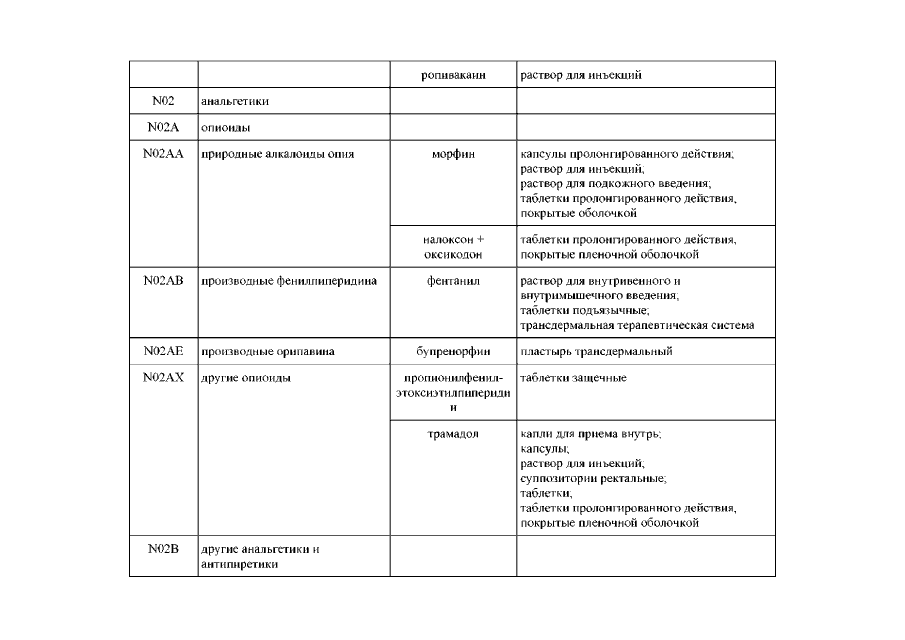 | | | ропивакаин | раствор для инъекций |
|---|---|---|---|
| N02 | анальгетики | | |
| N02A | опиоиды | | |
| N02AA | природные алкалоиды опия | морфин | капсулы пролонгированного действия; раствор для инъекций; раствор для подкожного введения; таблетки пролонгированного действия, покрытые оболочкой |
| | | налоксон + оксикодон | таблетки пролонгированного действия, покрытые пленочной оболочкой |
| N02AB | производные фенилпиперидина | фентанил | раствор для внутривенного и внутримышечного введения; таблетки подъязычные; трансдермальная терапевтическая система |
| N02AE | производные орипавина | бупренорфин | пластырь трансдермальный |
| N02AX | другие опиоиды | пропионилфенил-этоксиэтилпиперидин | таблетки защечные |
| | | трамадол | капли для приема внутрь; капсулы; раствор для инъекций; суппозитории ректальные; таблетки; таблетки пролонгированного действия, покрытые пленочной оболочкой |
| N02B | другие анальгетики и антипиретики | | |